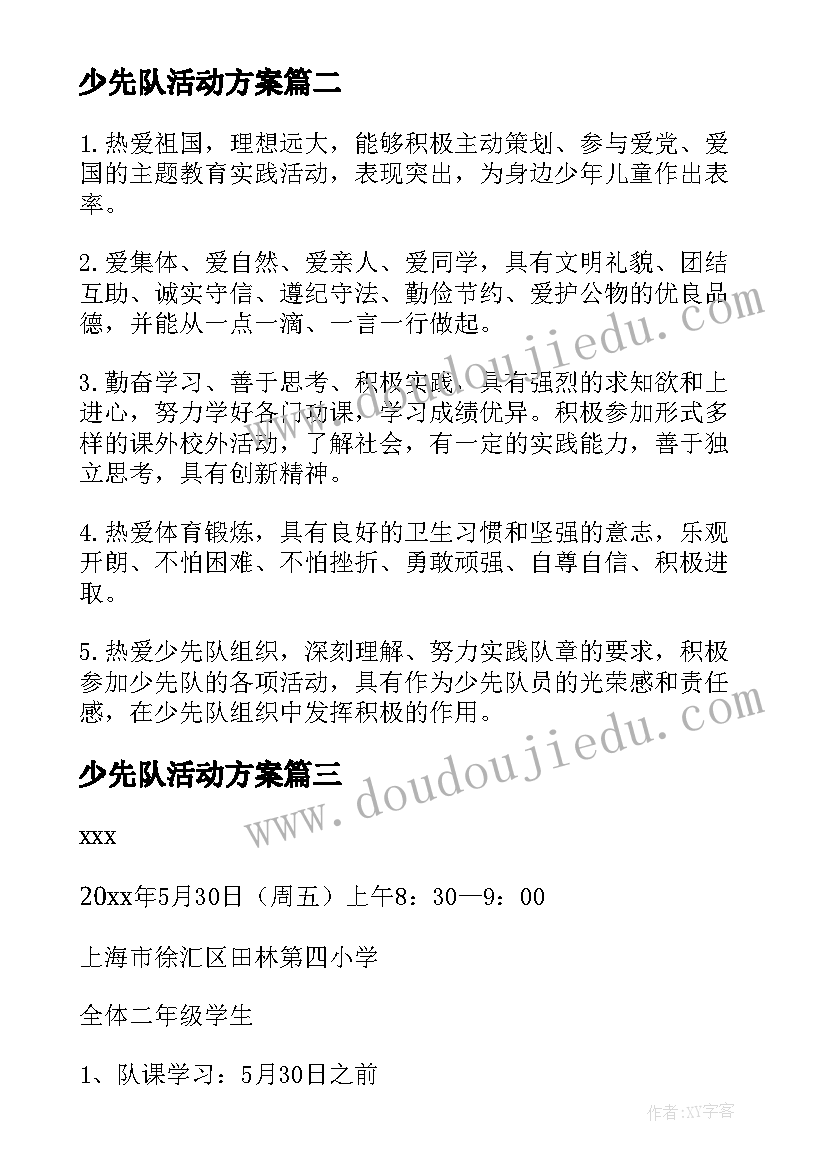 少先队活动方案篇二

1.热爱祖国，理想远大，能够积极主动策划、参与爱党、爱国的主题教育实践活动，表现突出，为身边少年儿童作出表率。

2.爱集体、爱自然、爱亲人、爱同学，具有文明礼貌、团结互助、诚实守信、遵纪守法、勤俭节约、爱护公物的优良品德，并能从一点一滴、一言一行做起。

3.勤奋学习、善于思考、积极实践，具有强烈的求知欲和上进心，努力学好各门功课，学习成绩优异。积极参加形式多样的课外校外活动，了解社会，有一定的实践能力，善于独立思考，具有创新精神。

4.热爱体育锻炼，具有良好的卫生习惯和坚强的意志，乐观开朗、不怕困难、不怕挫折、勇敢顽强、自尊自信、积极进取。

5.热爱少先队组织，深刻理解、努力实践队章的要求，积极参加少先队的各项活动，具有作为少先队员的光荣感和责任感，在少先队组织中发挥积极的作用。

少先队活动方案篇三

xxx

20xx年5月30日（周五）上午8：30—9：00

上海市徐汇区田林第四小学

全体二年级学生

1、队课学习：5月30日之前

www.doudoujiedu.com

www.doudoujiedu.com

作者:XY字客